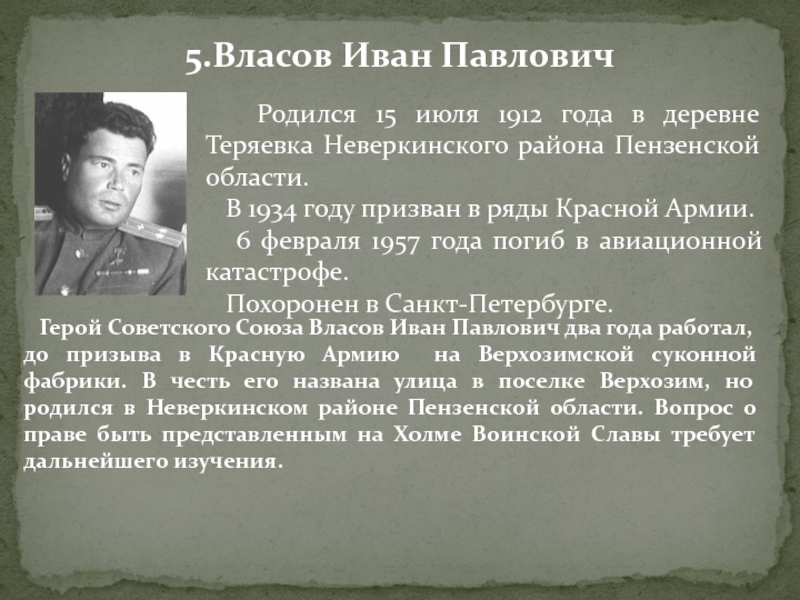 5.Власов Иван Павлович

Родился 15 июля 1912 года в деревне Теряевка Неверкинского района Пензенской области.

В 1934 году призван в ряды Красной Армии.

6 февраля 1957 года погиб в авиационной катастрофе.

Похоронен в Санкт-Петербурге.

Герой Советского Союза Власов Иван Павлович два года работал, до призыва в Красную Армию на Верхозимской суконной фабрики. В честь его названа улица в поселке Верхозим, но родился в Неверкинском районе Пензенской области. Вопрос о праве быть представленным на Холме Воинской Славы требует дальнейшего изучения.